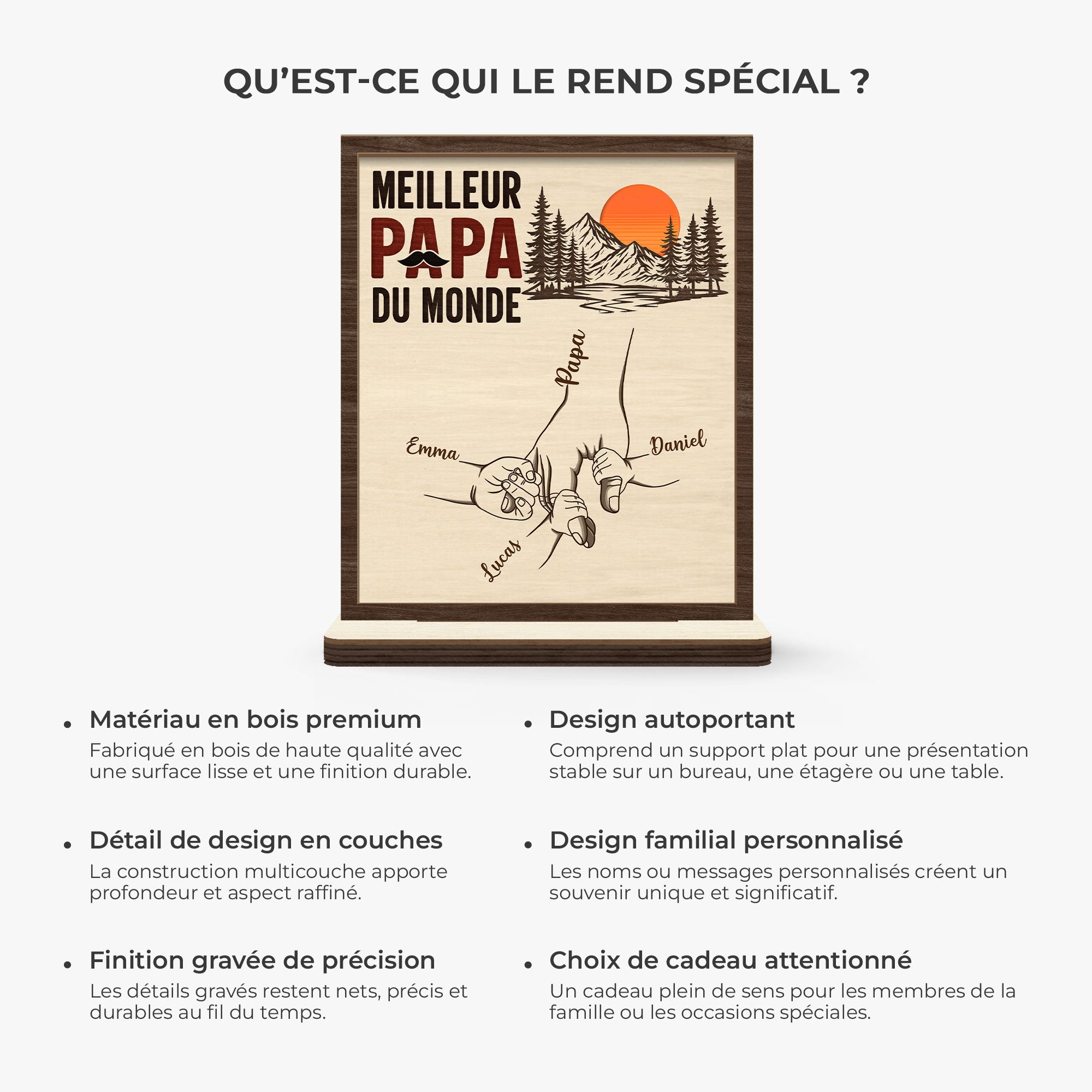 QU'EST-CE QUI LE REND SPÉCIAL ?

MEILLEUR
PAPA
DU MONDE

Papa

Emma

Daniel

Lucas

• Matériau en bois premium
Fabriqué en bois de haute qualité avec une surface lisse et une finition durable.

• Détail de design en couches
La construction multicouche apporte profondeur et aspect raffiné.

• Finition gravée de précision
Les détails gravés restent nets, précis et durables au fil du temps.

• Design autoportant
Comprend un support plat pour une présentation stable sur un bureau, une étagère ou une table.

• Design familial personnalisé
Les noms ou messages personnalisés créent un souvenir unique et significatif.

• Choix de cadeau attentionné
Un cadeau plein de sens pour les membres de la famille ou les occasions spéciales.